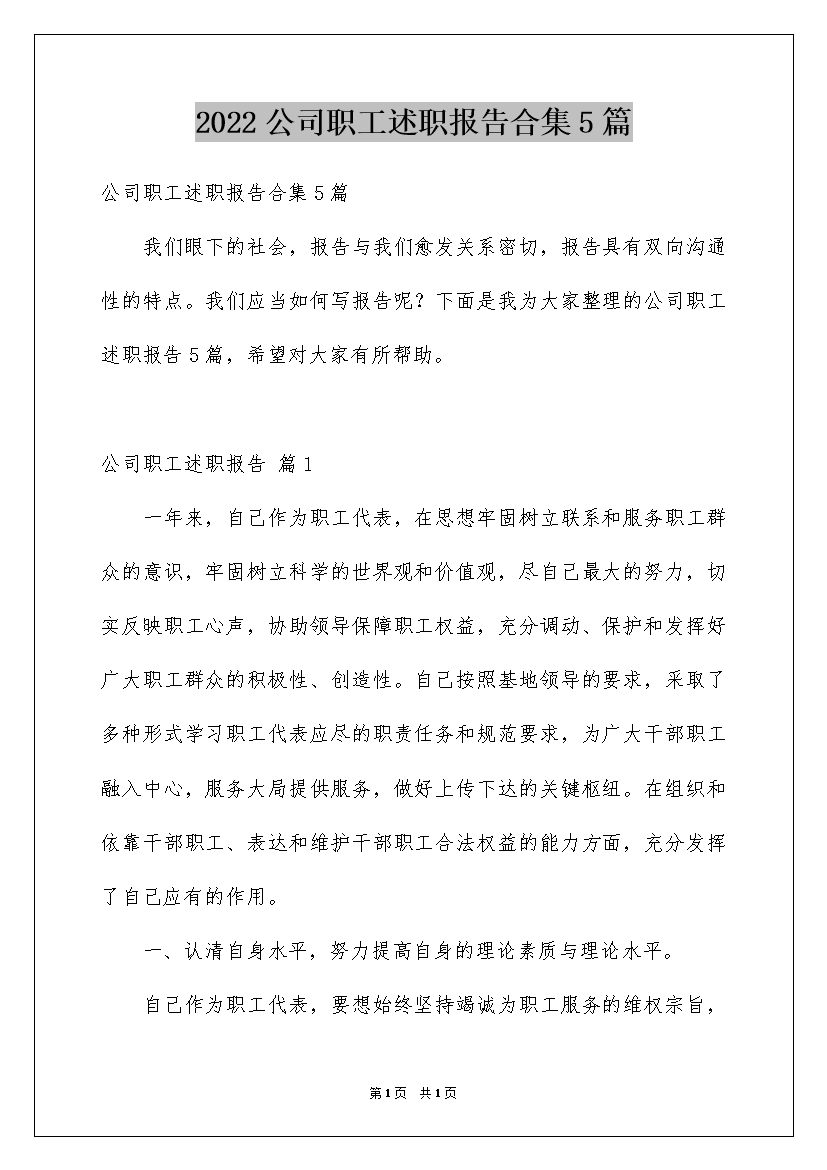 2022公司职工述职报告合集5篇

公司职工述职报告合集5篇

我们眼下的社会，报告与我们愈发关系密切，报告具有双向沟通性的特点。我们应当如何写报告呢？下面是我为大家整理的公司职工述职报告5篇，希望对大家有所帮助。

公司职工述职报告 篇1

一年来，自己作为职工代表，在思想牢固树立联系和服务职工群众的意识，牢固树立科学的世界观和价值观，尽自己最大的努力，切实反映职工心声，协助领导保障职工权益，充分调动、保护和发挥好广大职工群众的积极性、创造性。自己按照基地领导的要求，采取了多种形式学习职工代表应尽的职责任务和规范要求，为广大干部职工融入中心，服务大局提供服务，做好上传下达的关键枢纽。在组织和依靠干部职工、表达和维护干部职工合法权益的能力方面，充分发挥了自己应有的作用。

一、认清自身水平，努力提高自身的理论素质与理论水平。

自己作为职工代表，要想始终坚持竭诚为职工服务的维权宗旨，

第1页 共1页